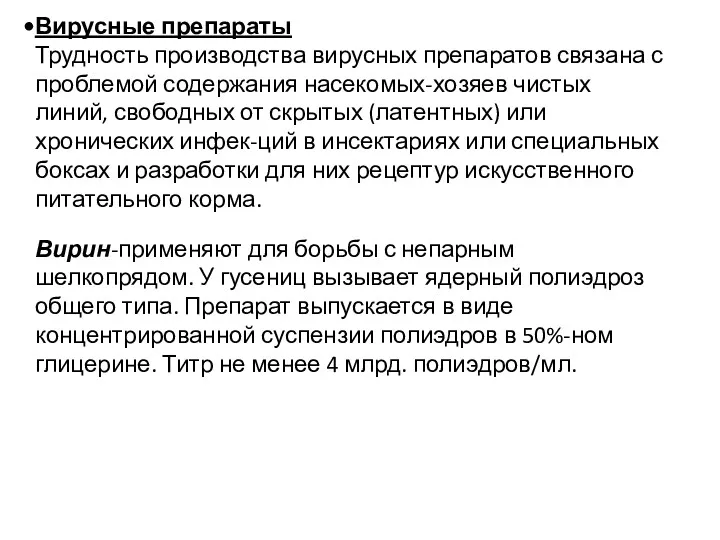 •Вирусные препараты
Трудность производства вирусных препаратов связана с проблемой содержания насекомых-хозяев чистых линий, свободных от скрытых (латентных) или хронических инфек-ций в инсектариях или специальных боксах и разработки для них рецептур искусственного питательного корма.

Вирин-применяют для борьбы с непарным шелкопрядом. У гусениц вызывает ядерный полиэдроз общего типа. Препарат выпускается в виде концентрированной суспензии полиэдров в 50%-ном глицерине. Титр не менее 4 млрд. полиэдров/мл.